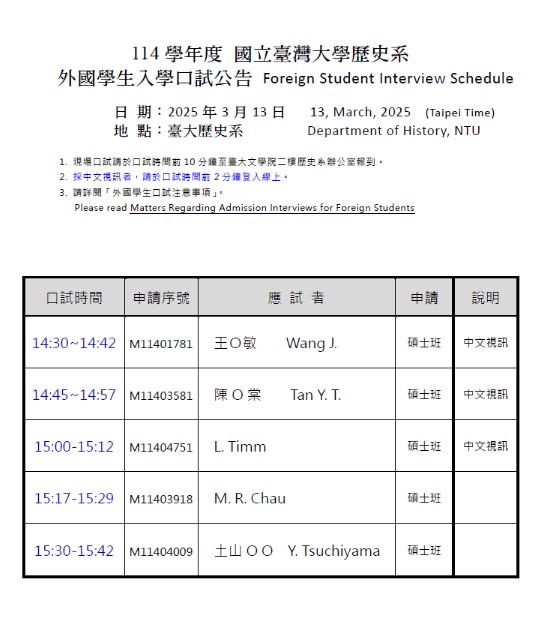 114 學年度 國立臺灣大學歷史系
外國學生入學口試公告 Foreign Student Interview Schedule

日 期：2025 年 3 月 13 日 13, March, 2025 (Taipei Time)
地 點：臺大歷史系 Department of History, NTU

1. 現場口試請於口試時間前 10 分鐘至臺大文學院二樓歷史系辦公室報到。
2. 採中文視訊者，請於口試時間前 2 分鐘登入線上。
3. 請詳閱「外國學生口試注意事項」。
Please read Matters Regarding Admission Interviews for Foreign Students

| 口試時間 | 申請序號 | 應 試 者 | 申請 | 說明 |
|---|---|---|---|---|
| 14:30~14:42 | M11401781 | 王O敏 Wang J. | 碩士班 | 中文視訊 |
| 14:45~14:57 | M11403581 | 陳 O 棠 Tan Y. T. | 碩士班 | 中文視訊 |
| 15:00-15:12 | M11404751 | L. Timm | 碩士班 | 中文視訊 |
| 15:17-15:29 | M11403918 | M. R. Chau | 碩士班 | |
| 15:30-15:42 | M11404009 | 土山 O O Y. Tsuchiyama | 碩士班 | |